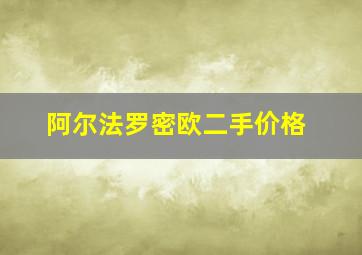 阿尔法罗密欧二手价格